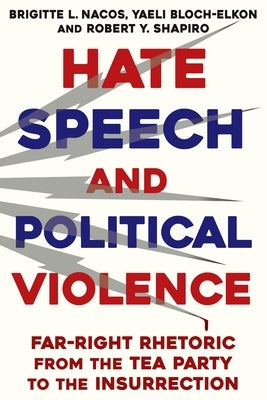 BRIGITTE L. NACOS, YAELI BLOCH-ELKON AND ROBERT Y. SHAPIRO

HATE SPEECH AND POLITICAL VIOLENCE

FAR-RIGHT RHETORIC FROM THE TEA PARTY TO THE INSURRECTION